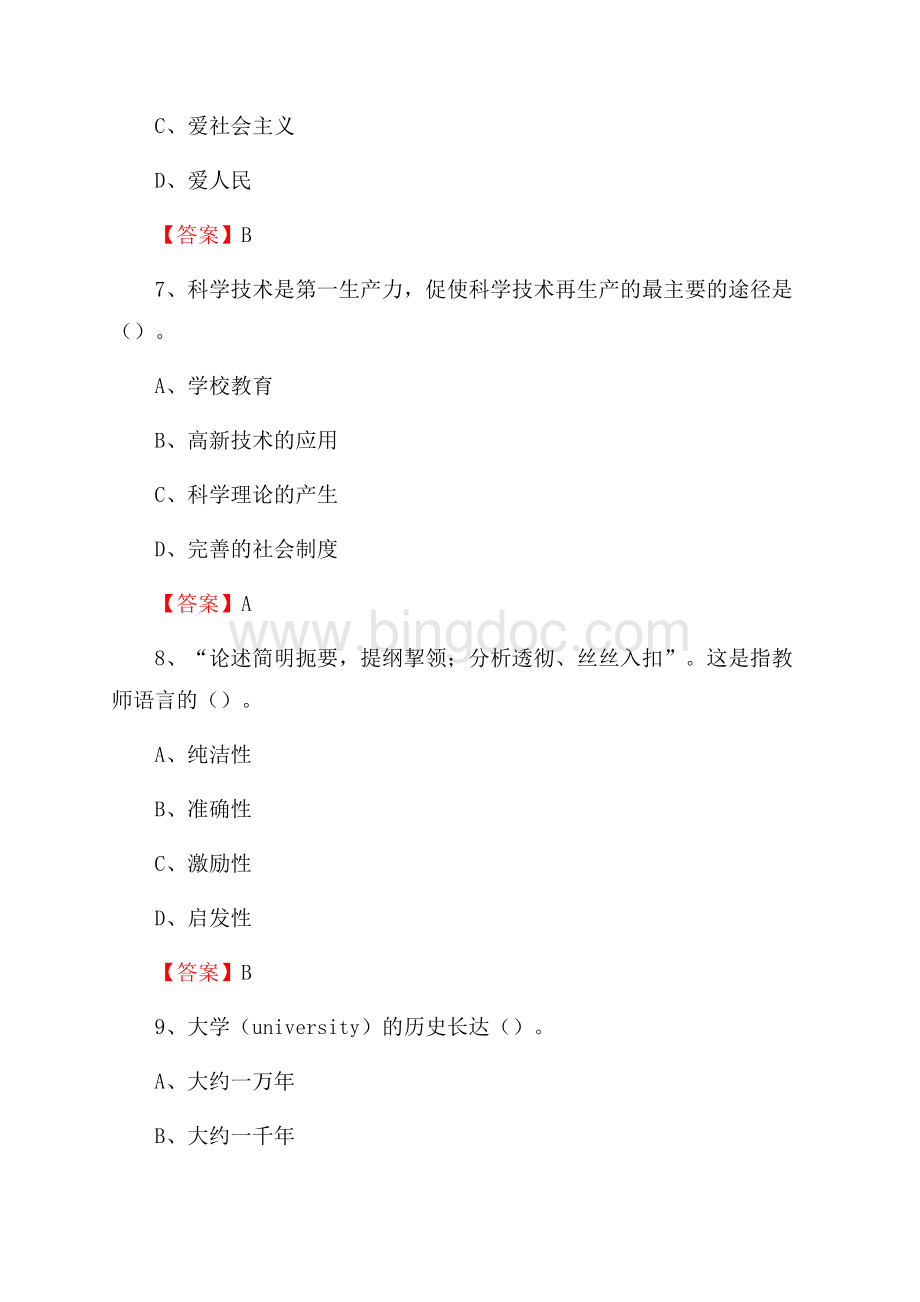 C、爱社会主义

D、爱人民

【答案】B

7、科学技术是第一生产力，促使科学技术再生产的最主要的途径是（）。

A、学校教育

B、高新技术的应用

C、科学理论的产生

D、完善的社会制度

【答案】A

www.bingdoc.com

8、“论述简明扼要，提纲挈领；分析透彻、丝丝入扣”。这是指教师语言的（）。

A、纯洁性

B、准确性

C、激励性

D、启发性

【答案】B

9、大学（university）的历史长达（）。

A、大约一万年

B、大约一千年